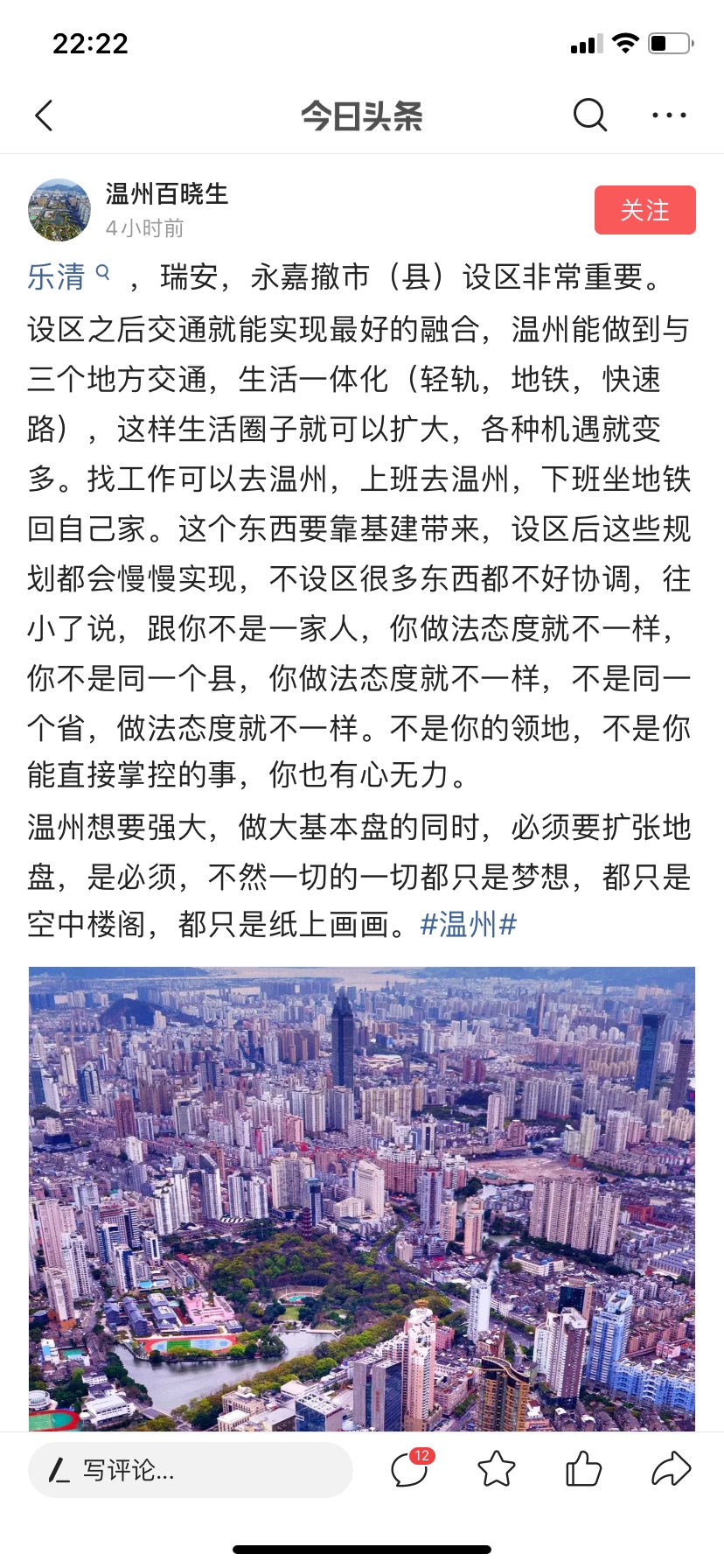 22:22

今日头条

温州百晓生
4小时前

关注

乐清，瑞安，永嘉撤市（县）设区非常重要。设区之后交通就能实现最好的融合，温州能做到与三个地方交通，生活一体化（轻轨，地铁，快速路），这样生活圈子就可以扩大，各种机遇就变多。找工作可以去温州，上班去温州，下班坐地铁回自己家。这个东西要靠基建带来，设区后这些规划都会慢慢实现，不设区很多东西都不好协调，往小了说，跟你不是一家人，你做法态度就不一样，你不是同一个县，你做法态度就不一样，不是同一个省，做法态度就不一样。不是你的领地，不是你能直接掌控的事，你也有心无力。

温州想要强大，做大基本盘的同时，必须要扩张地盘，是必须，不然一切的一切都只是梦想，都只是空中楼阁，都只是纸上画画。#温州#

写评论...

12